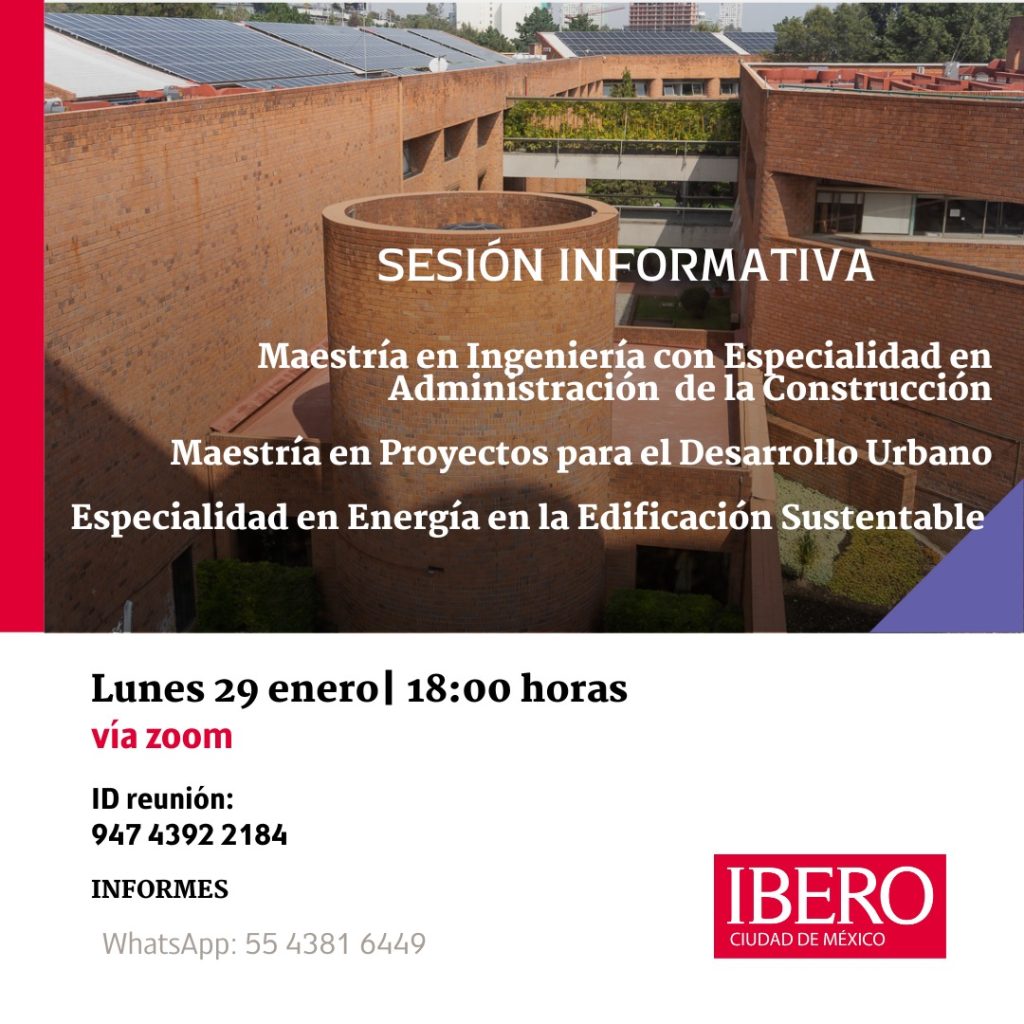 SESIÓN INFORMATIVA

Maestría en Ingeniería con Especialidad en Administración de la Construcción

Maestría en Proyectos para el Desarrollo Urbano

Especialidad en Energía en la Edificación Sustentable

Lunes 29 enero| 18:00 horas
vía zoom

ID reunión:
947 4392 2184

INFORMES

WhatsApp: 55 4381 6449

IBERO
CIUDAD DE MÉXICO